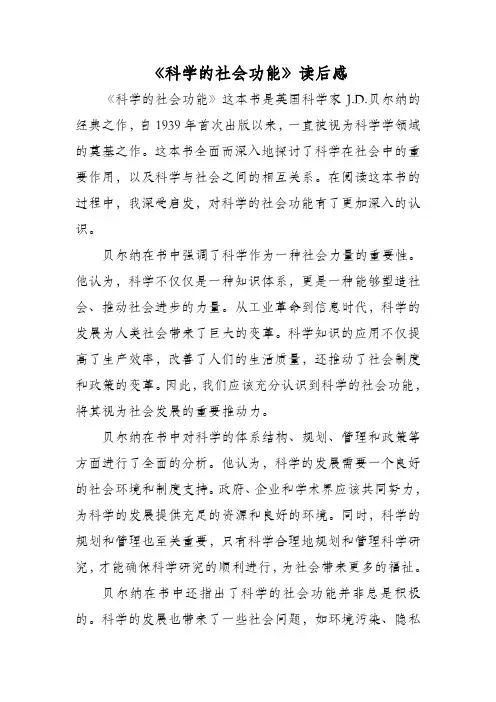 《科学的社会功能》读后感

《科学的社会功能》这本书是英国科学家 J.D.贝尔纳的经典之作，自 1939 年首次出版以来，一直被视为科学学领域的奠基之作。这本书全面而深入地探讨了科学在社会中的重要作用，以及科学与社会之间的相互关系。在阅读这本书的过程中，我深受启发，对科学的社会功能有了更加深入的认识。

贝尔纳在书中强调了科学作为一种社会力量的重要性。他认为，科学不仅仅是一种知识体系，更是一种能够塑造社会、推动社会进步的力量。从工业革命到信息时代，科学的发展为人类社会带来了巨大的变革。科学知识的应用不仅提高了生产效率，改善了人们的生活质量，还推动了社会制度和政策的变革。因此，我们应该充分认识到科学的社会功能，将其视为社会发展的重要推动力。

贝尔纳在书中对科学的体系结构、规划、管理和政策等方面进行了全面的分析。他认为，科学的发展需要一个良好的社会环境和制度支持。政府、企业和学术界应该共同努力，为科学的发展提供充足的资源和良好的环境。同时，科学的规划和管理也至关重要，只有科学合理地规划和管理科学研究，才能确保科学研究的顺利进行，为社会带来更多的福祉。

贝尔纳在书中还指出了科学的社会功能并非总是积极的。科学的发展也带来了一些社会问题，如环境污染、隐私